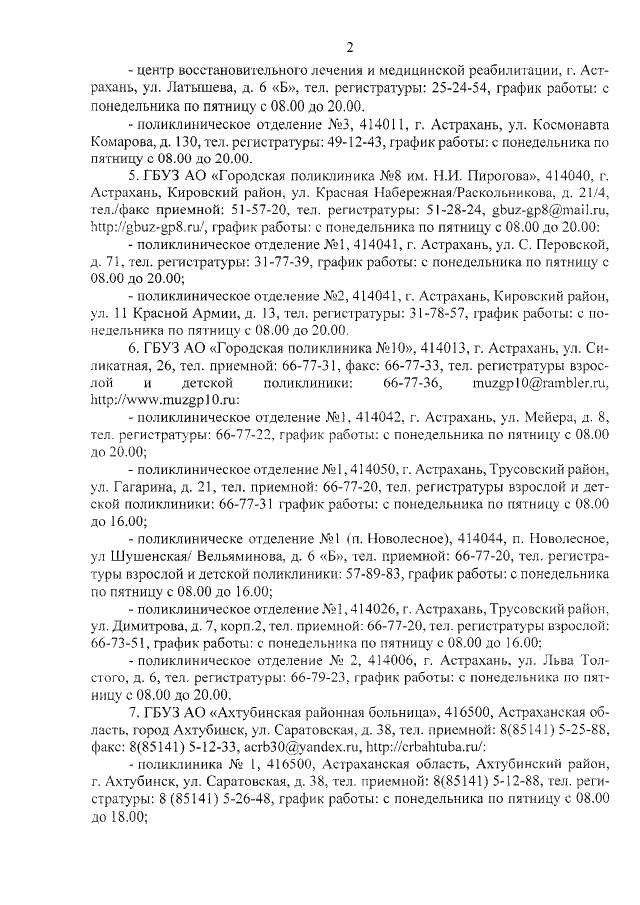 2

- центр восстановительного лечения и медицинской реабилитации, г. Астрахань, ул. Латышева, д. 6 «Б», тел. регистратуры: 25-24-54, график работы: с понедельника по пятницу с 08.00 до 20.00.

- поликлиническое отделение №3, 414011, г. Астрахань, ул. Космонавта Комарова, д. 130, тел. регистратуры: 49-12-43, график работы: с понедельника по пятницу с 08.00 до 20.00.

5. ГБУЗ АО «Городская поликлиника №8 им. Н.И. Пирогова», 414040, г. Астрахань, Кировский район, ул. Красная Набережная/Раскольникова, д. 21/4, тел./факс приемной: 51-57-20, тел. регистратуры: 51-28-24, gbuz-gp8@mail.ru, http://gbuz-gp8.ru/, график работы: с понедельника по пятницу с 08.00 до 20.00:

- поликлиническое отделение №1, 414041, г. Астрахань, ул. С. Перовской, д. 71, тел. регистратуры: 31-77-39, график работы: с понедельника по пятницу с 08.00 до 20.00;

- поликлиническое отделение №2, 414041, г. Астрахань, Кировский район, ул. 11 Красной Армии, д. 13, тел. регистратуры: 31-78-57, график работы: с понедельника по пятницу с 08.00 до 20.00.

6. ГБУЗ АО «Городская поликлиника №10», 414013, г. Астрахань, ул. Силикатная, 26, тел. приемной: 66-77-31, факс: 66-77-33, тел. регистратуры взрослой и детской поликлиники: 66-77-36, muzgp10@rambler.ru, http://www.muzgp10.ru:

- поликлиническое отделение №1, 414042, г. Астрахань, ул. Мейера, д. 8, тел. регистратуры: 66-77-22, график работы: с понедельника по пятницу с 08.00 до 20.00;

- поликлиническое отделение №1, 414050, г. Астрахань, Трусовский район, ул. Гагарина, д. 21, тел. приемной: 66-77-20, тел. регистратуры взрослой и детской поликлиники: 66-77-31 график работы: с понедельника по пятницу с 08.00 до 16.00;

- поликлиническе отделение №1 (п. Новолесное), 414044, п. Новолесное, ул Шушенская/ Вельяминова, д. 6 «Б», тел. приемной: 66-77-20, тел. регистратуры взрослой и детской поликлиники: 57-89-83, график работы: с понедельника по пятницу с 08.00 до 16.00;

- поликлиническое отделение №1, 414026, г. Астрахань, Трусовский район, ул. Димитрова, д. 7, корп.2, тел. приемной: 66-77-20, тел. регистратуры взрослой: 66-73-51, график работы: с понедельника по пятницу с 08.00 до 16.00;

- поликлиническое отделение № 2, 414006, г. Астрахань, ул. Льва Толстого, д. 6, тел. регистратуры: 66-79-23, график работы: с понедельника по пятницу с 08.00 до 20.00.

7. ГБУЗ АО «Ахтубинская районная больница», 416500, Астраханская область, город Ахтубинск, ул. Саратовская, д. 38, тел. приемной: 8(85141) 5-25-88, факс: 8(85141) 5-12-33, acrb30@yandex.ru, http://crbahtuba.ru/:

- поликлиника № 1, 416500, Астраханская область, Ахтубинский район, г. Ахтубинск, ул. Саратовская, д. 38, тел. приемной: 8(85141) 5-12-88, тел. регистратуры: 8 (85141) 5-26-48, график работы: с понедельника по пятницу с 08.00 до 18.00;